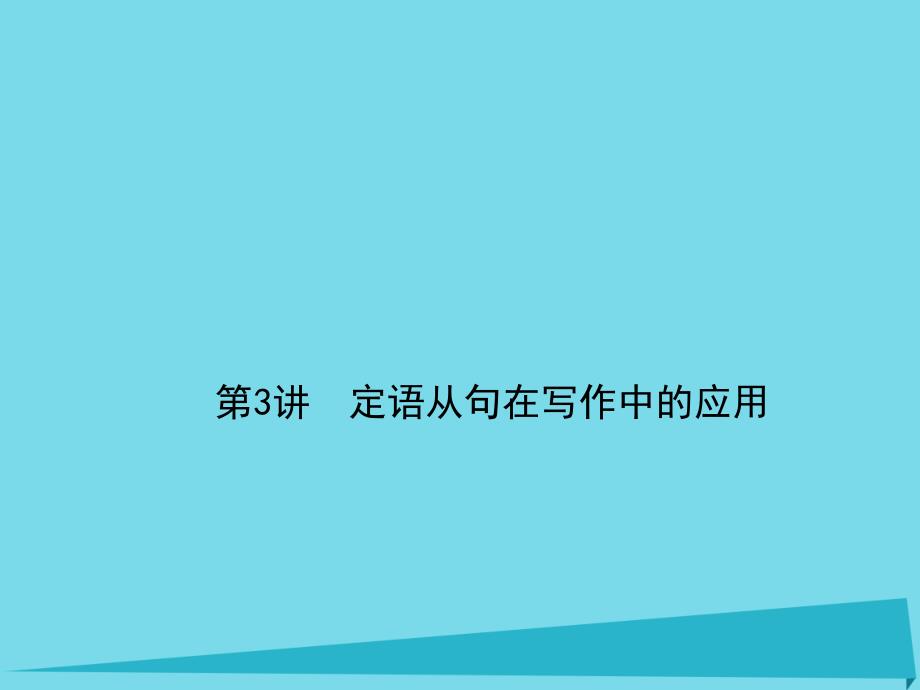 第3讲　定语从句在写作中的应用